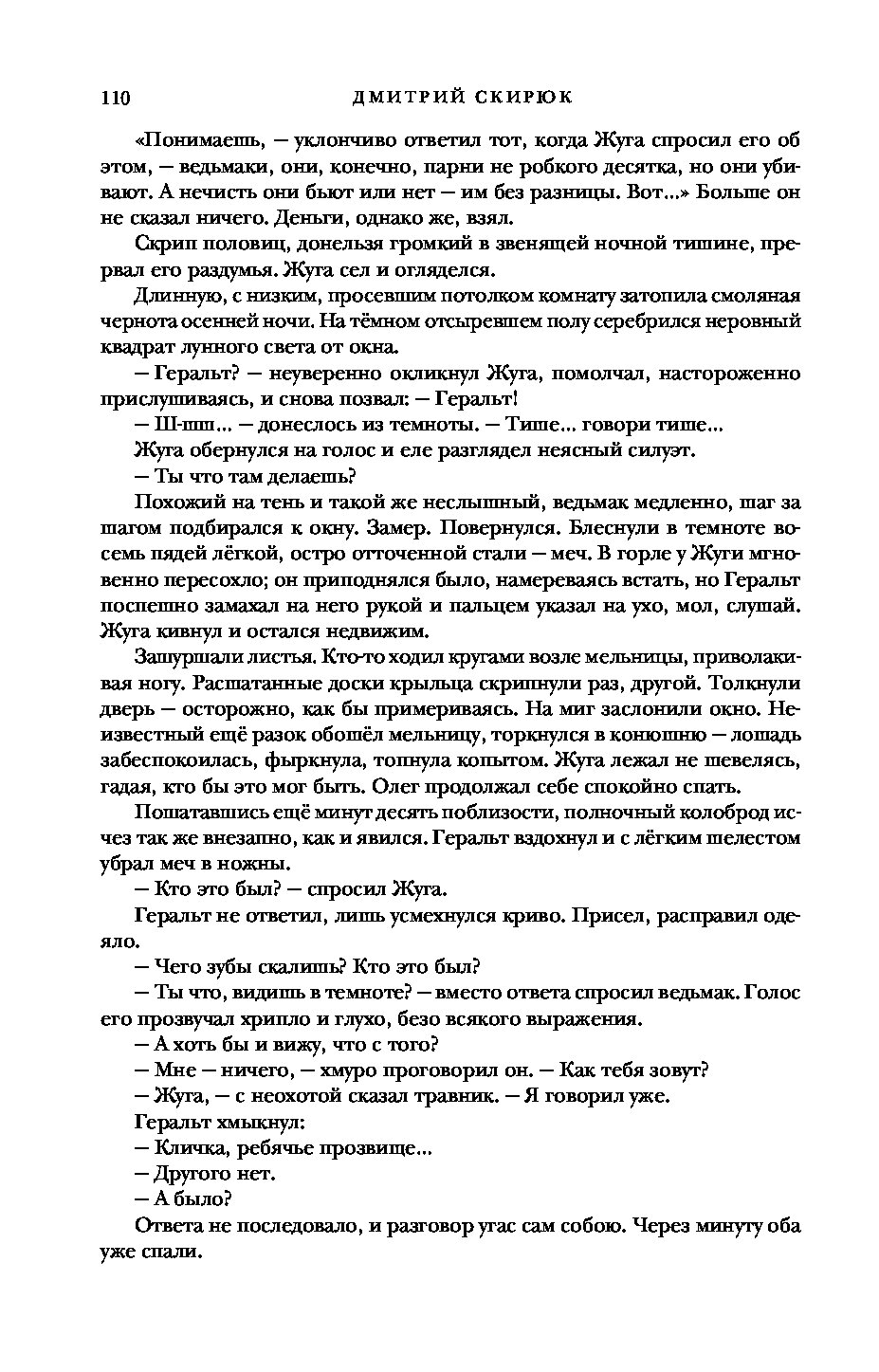 110 ДМИТРИЙ СКИРЮК

«Понимаешь, — уклончиво ответил тот, когда Жуга спросил его об этом, — ведьмаки, они, конечно, парни не робкого десятка, но они убивают. А нечисть они бьют или нет — им без разницы. Вот...» Больше он не сказал ничего. Деньги, однако же, взял.

Скрип половиц, донельзя громкий в звенящей ночной тишине, прервал его раздумья. Жуга сел и огляделся.

Длинную, с низким, просевшим потолком комнату затопила смоляная чернота осенней ночи. На тёмном отсыревшем полу серебрился неровный квадрат лунного света от окна.

— Геральт? — неуверенно окликнул Жуга, помолчал, настороженно прислушиваясь, и снова позвал: — Геральт!

— Ш-шш... — донеслось из темноты. — Тише... говори тише...

Жуга обернулся на голос и еле разглядел неясный силуэт.

— Ты что там делаешь?

Похожий на тень и такой же неслышный, ведьмак медленно, шаг за шагом подбирался к окну. Замер. Повернулся. Блеснули в темноте восемь пядей лёгкой, остро отточенной стали — меч. В горле у Жуги мгновенно пересохло; он приподнялся было, намереваясь встать, но Геральт поспешно замахал на него рукой и пальцем указал на ухо, мол, слушай. Жуга кивнул и остался недвижим.

Зашуршали листья. Кто-то ходил кругами возле мельницы, приволакивая ногу. Расшатанные доски крыльца скрипнули раз, другой. Толкнули дверь — осторожно, как бы примериваясь. На миг заслонили окно. Неизвестный ещё разок обошёл мельницу, торкнулся в конюшню — лошадь забеспокоилась, фыркнула, топнула копытом. Жуга лежал не шевелясь, гадая, кто бы это мог быть. Олег продолжал себе спокойно спать.

Пошатавшись ещё минут десять поблизости, полночный колоброд исчез так же внезапно, как и явился. Геральт вздохнул и с лёгким шелестом убрал меч в ножны.

— Кто это был? — спросил Жуга.

Геральт не ответил, лишь усмехнулся криво. Присел, расправил одеяло.

— Чего зубы скалишь? Кто это был?

— Ты что, видишь в темноте? — вместо ответа спросил ведьмак. Голос его прозвучал хрипло и глухо, безо всякого выражения.

— А хоть бы и вижу, что с того?

— Мне — ничего, — хмуро проговорил он. — Как тебя зовут?

— Жуга, — с неохотой сказал травник. — Я говорил уже.

Геральт хмыкнул:

— Кличка, ребячье прозвище...

— Другого нет.

— А было?

Ответа не последовало, и разговор угас сам собою. Через минуту оба уже спали.